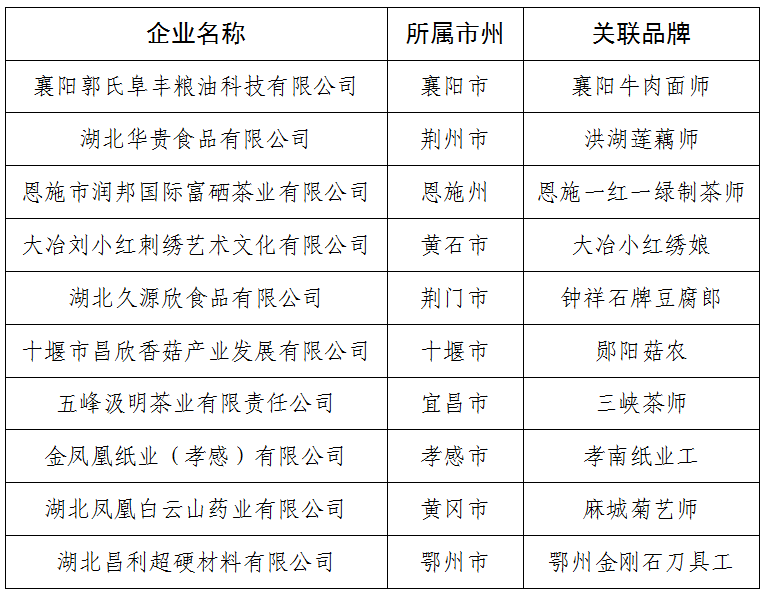 | 企业名称 | 所属市州 | 关联品牌 |
|---|---|---|
| 襄阳郭氏阜丰粮油科技有限公司 | 襄阳市 | 襄阳牛肉面师 |
| 湖北华贵食品有限公司 | 荆州市 | 洪湖莲藕师 |
| 恩施市润邦国际富硒茶业有限公司 | 恩施州 | 恩施一红一绿制茶师 |
| 大冶刘小红刺绣艺术文化有限公司 | 黄石市 | 大冶小红绣娘 |
| 湖北久源欣食品有限公司 | 荆门市 | 钟祥石牌豆腐郎 |
| 十堰市昌欣香菇产业发展有限公司 | 十堰市 | 郧阳菇农 |
| 五峰汲明茶业有限责任公司 | 宜昌市 | 三峡茶师 |
| 金凤凰纸业（孝感）有限公司 | 孝感市 | 孝南纸业工 |
| 湖北凤凰白云山药业有限公司 | 黄冈市 | 麻城菊艺师 |
| 湖北昌利超硬材料有限公司 | 鄂州市 | 鄂州金刚石刀具工 |